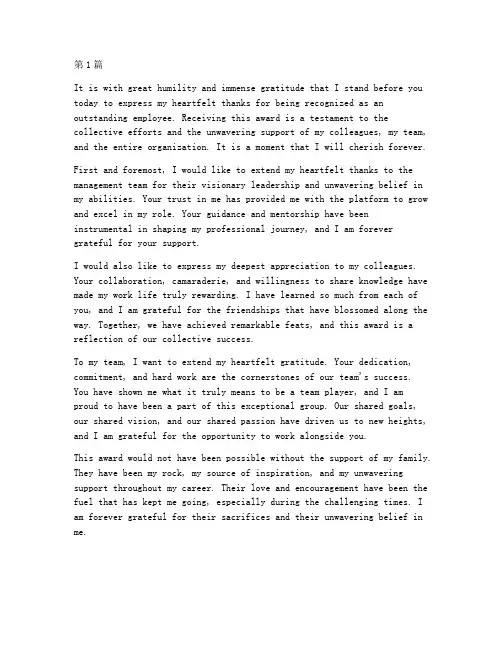 第1篇

It is with great humility and immense gratitude that I stand before you today to express my heartfelt thanks for being recognized as an outstanding employee. Receiving this award is a testament to the collective efforts and the unwavering support of my colleagues, my team, and the entire organization. It is a moment that I will cherish forever.

First and foremost, I would like to extend my heartfelt thanks to the management team for their visionary leadership and unwavering belief in my abilities. Your trust in me has provided me with the platform to grow and excel in my role. Your guidance and mentorship have been instrumental in shaping my professional journey, and I am forever grateful for your support.

I would also like to express my deepest appreciation to my colleagues. Your collaboration, camaraderie, and willingness to share knowledge have made my work life truly rewarding. I have learned so much from each of you, and I am grateful for the friendships that have blossomed along the way. Together, we have achieved remarkable feats, and this award is a reflection of our collective success.

To my team, I want to extend my heartfelt gratitude. Your dedication, commitment, and hard work are the cornerstones of our team's success. You have shown me what it truly means to be a team player, and I am proud to have been a part of this exceptional group. Our shared goals, our shared vision, and our shared passion have driven us to new heights, and I am grateful for the opportunity to work alongside you.

This award would not have been possible without the support of my family. They have been my rock, my source of inspiration, and my unwavering support throughout my career. Their love and encouragement have been the fuel that has kept me going, especially during the challenging times. I am forever grateful for their sacrifices and their unwavering belief in me.